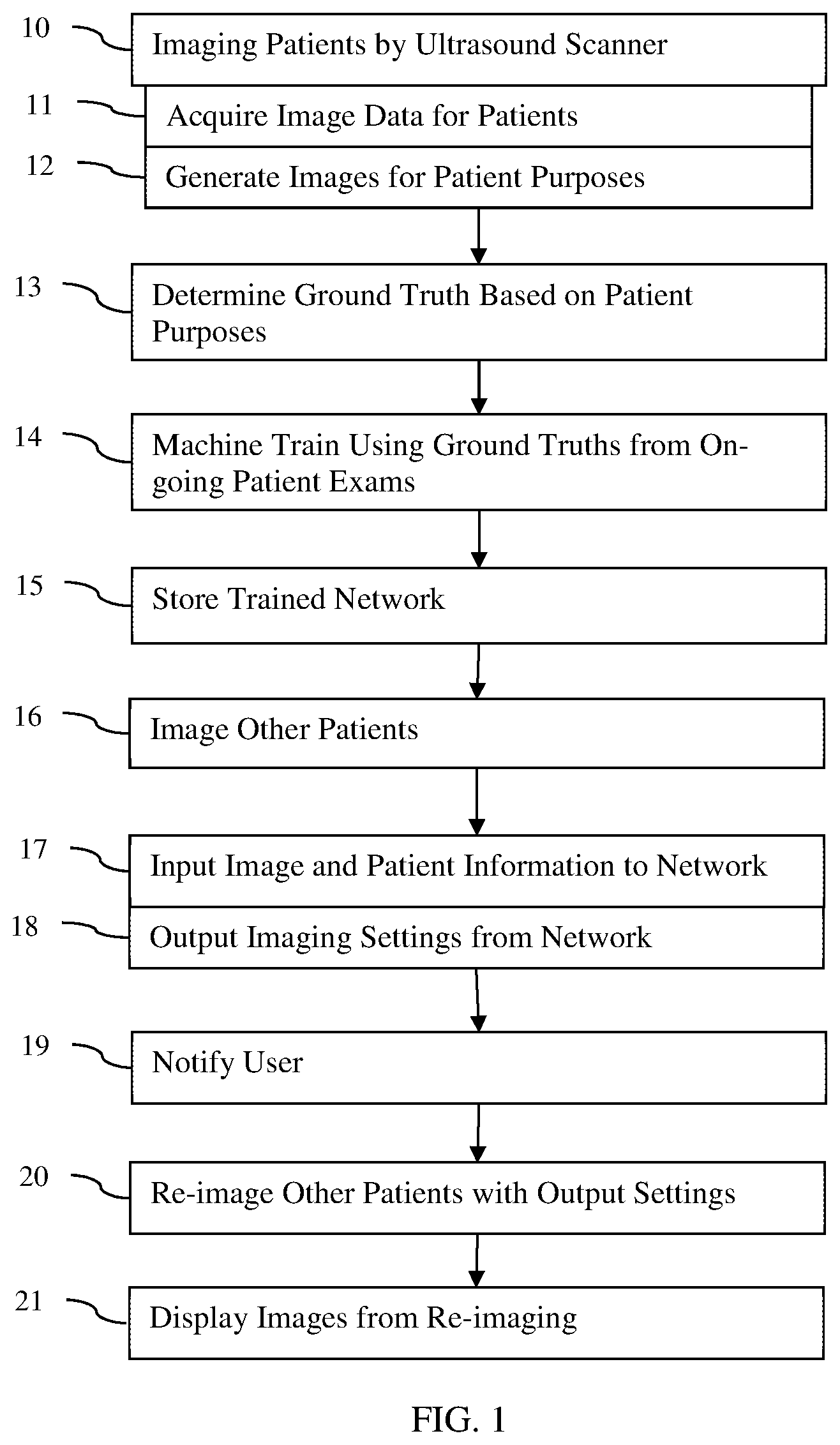 10
Imaging Patients by Ultrasound Scanner

11
Acquire Image Data for Patients

12
Generate Images for Patient Purposes

13
Determine Ground Truth Based on Patient Purposes

14
Machine Train Using Ground Truths from On-going Patient Exams

15
Store Trained Network

16
Image Other Patients

17
Input Image and Patient Information to Network

18
Output Imaging Settings from Network

19
Notify User

20
Re-image Other Patients with Output Settings

21
Display Images from Re-imaging

FIG. 1